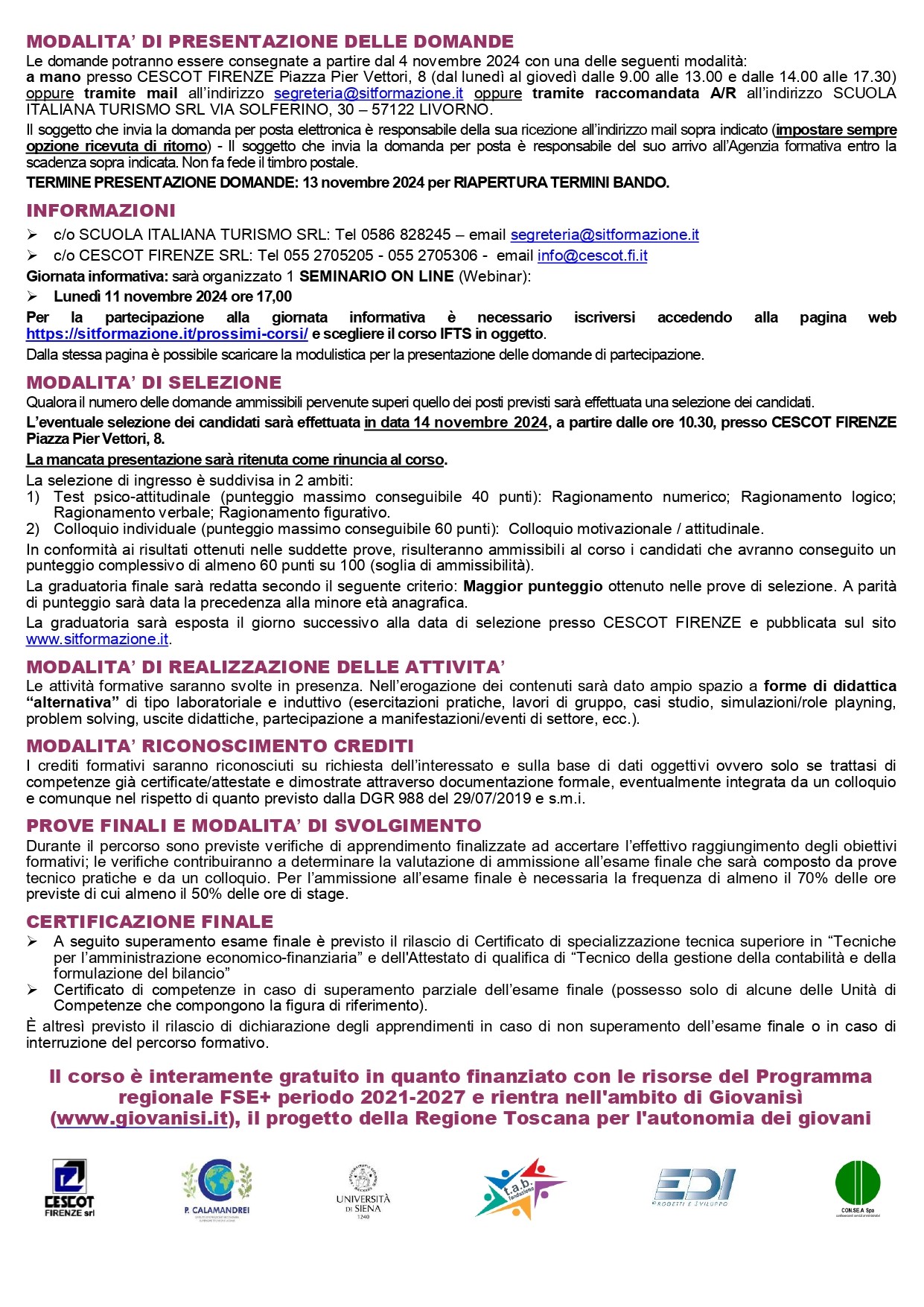 MODALITA' DI PRESENTAZIONE DELLE DOMANDE
Le domande potranno essere consegnate a partire dal 4 novembre 2024 con una delle seguenti modalità:
a mano presso CESCOT FIRENZE Piazza Pier Vettori, 8 (dal lunedì al giovedì dalle 9.00 alle 13.00 e dalle 14.00 alle 17.30) oppure tramite mail all'indirizzo segreteria@sitformazione.it oppure tramite raccomandata A/R all'indirizzo SCUOLA ITALIANA TURISMO SRL VIA SOLFERINO, 30 – 57122 LIVORNO.
Il soggetto che invia la domanda per posta elettronica è responsabile della sua ricezione all'indirizzo mail sopra indicato (impostare sempre opzione ricevuta di ritorno) - Il soggetto che invia la domanda per posta è responsabile del suo arrivo all'Agenzia formativa entro la scadenza sopra indicata. Non fa fede il timbro postale.
TERMINE PRESENTAZIONE DOMANDE: 13 novembre 2024 per RIAPERTURA TERMINI BANDO.

INFORMAZIONI
➢ c/o SCUOLA ITALIANA TURISMO SRL: Tel 0586 828245 – email segreteria@sitformazione.it
➢ c/o CESCOT FIRENZE SRL: Tel 055 2705205 - 055 2705306 - email info@cescot.fi.it
Giornata informativa: sarà organizzato 1 SEMINARIO ON LINE (Webinar):
➢ Lunedì 11 novembre 2024 ore 17,00
Per la partecipazione alla giornata informativa è necessario iscriversi accedendo alla pagina web https://sitformazione.it/prossimi-corsi/ e scegliere il corso IFTS in oggetto.
Dalla stessa pagina è possibile scaricare la modulistica per la presentazione delle domande di partecipazione.

MODALITA' DI SELEZIONE
Qualora il numero delle domande ammissibili pervenute superi quello dei posti previsti sarà effettuata una selezione dei candidati.
L'eventuale selezione dei candidati sarà effettuata in data 14 novembre 2024, a partire dalle ore 10.30, presso CESCOT FIRENZE Piazza Pier Vettori, 8.
La mancata presentazione sarà ritenuta come rinuncia al corso.
La selezione di ingresso è suddivisa in 2 ambiti:
1) Test psico-attitudinale (punteggio massimo conseguibile 40 punti): Ragionamento numerico; Ragionamento logico; Ragionamento verbale; Ragionamento figurativo.
2) Colloquio individuale (punteggio massimo conseguibile 60 punti): Colloquio motivazionale / attitudinale.
In conformità ai risultati ottenuti nelle suddette prove, risulteranno ammissibili al corso i candidati che avranno conseguito un punteggio complessivo di almeno 60 punti su 100 (soglia di ammissibilità).
La graduatoria finale sarà redatta secondo il seguente criterio: Maggior punteggio ottenuto nelle prove di selezione. A parità di punteggio sarà data la precedenza alla minore età anagrafica.
La graduatoria sarà esposta il giorno successivo alla data di selezione presso CESCOT FIRENZE e pubblicata sul sito www.sitformazione.it.

MODALITA' DI REALIZZAZIONE DELLE ATTIVITA'
Le attività formative saranno svolte in presenza. Nell'erogazione dei contenuti sarà dato ampio spazio a forme di didattica "alternativa" di tipo laboratoriale e induttivo (esercitazioni pratiche, lavori di gruppo, casi studio, simulazioni/role playning, problem solving, uscite didattiche, partecipazione a manifestazioni/eventi di settore, ecc.).

MODALITA' RICONOSCIMENTO CREDITI
I crediti formativi saranno riconosciuti su richiesta dell'interessato e sulla base di dati oggettivi ovvero solo se trattasi di competenze già certificate/attestate e dimostrate attraverso documentazione formale, eventualmente integrata da un colloquio e comunque nel rispetto di quanto previsto dalla DGR 988 del 29/07/2019 e s.m.i.

PROVE FINALI E MODALITA' DI SVOLGIMENTO
Durante il percorso sono previste verifiche di apprendimento finalizzate ad accertare l'effettivo raggiungimento degli obiettivi formativi; le verifiche contribuiranno a determinare la valutazione di ammissione all'esame finale che sarà composto da prove tecnico pratiche e da un colloquio. Per l'ammissione all'esame finale è necessaria la frequenza di almeno il 70% delle ore previste di cui almeno il 50% delle ore di stage.

CERTIFICAZIONE FINALE
➢ A seguito superamento esame finale è previsto il rilascio di Certificato di specializzazione tecnica superiore in "Tecniche per l'amministrazione economico-finanziaria" e dell'Attestato di qualifica di "Tecnico della gestione della contabilità e della formulazione del bilancio"
➢ Certificato di competenze in caso di superamento parziale dell'esame finale (possesso solo di alcune delle Unità di Competenze che compongono la figura di riferimento).
È altresì previsto il rilascio di dichiarazione degli apprendimenti in caso di non superamento dell'esame finale o in caso di interruzione del percorso formativo.

Il corso è interamente gratuito in quanto finanziato con le risorse del Programma regionale FSE+ periodo 2021-2027 e rientra nell'ambito di Giovanisì (www.giovanisi.it), il progetto della Regione Toscana per l'autonomia dei giovani

CESCOT FIRENZE srl
P. CALAMANDREI
UNIVERSITÀ DI SIENA 1240
t.a.b. fondazione
EDI PROGETTI E SVILUPPO
CON.SE.A Spa